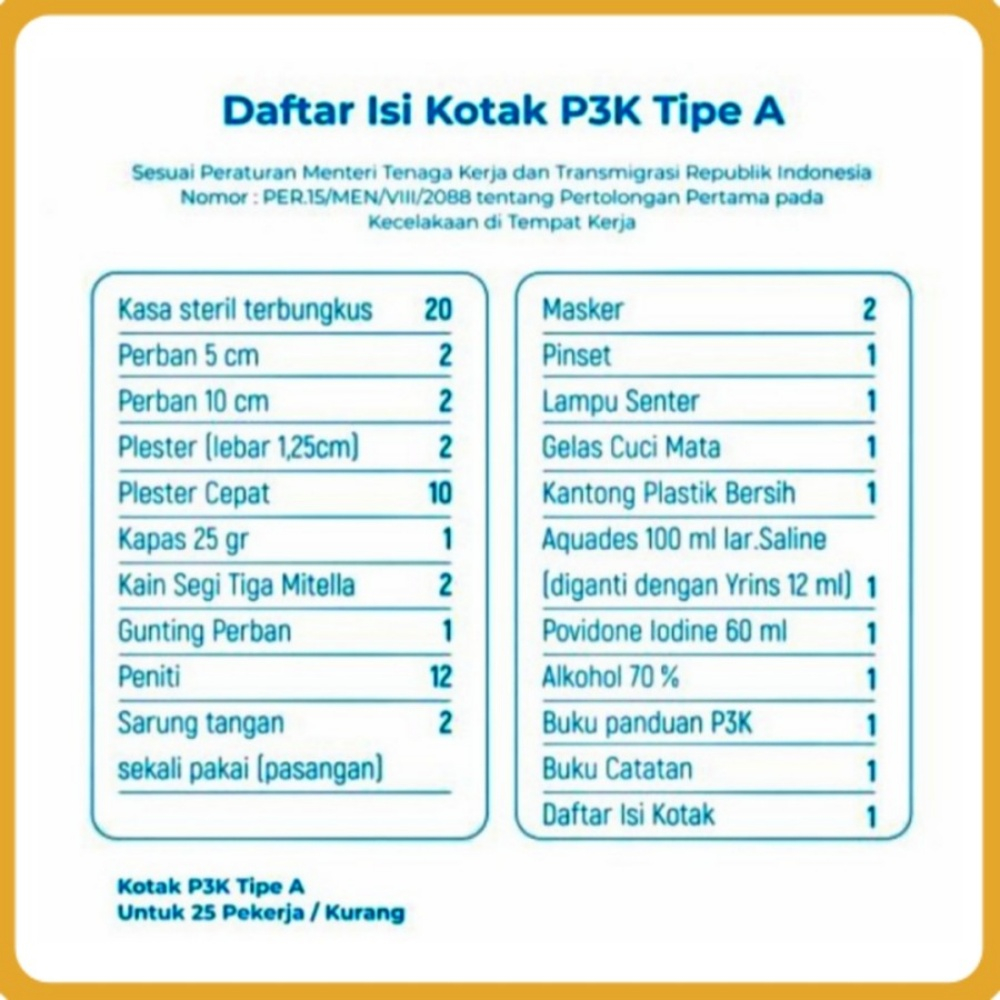 Daftar Isi Kotak P3K Tipe A

Sesuai Peraturan Menteri Tenaga Kerja dan Transmigrasi Republik Indonesia Nomor : PER.15/MEN/VIII/2088 tentang Pertolongan Pertama pada Kecelakaan di Tempat Kerja

| | |
|---|---|
| Kasa steril terbungkus | 20 |
| Perban 5 cm | 2 |
| Perban 10 cm | 2 |
| Plester (lebar 1,25cm) | 2 |
| Plester Cepat | 10 |
| Kapas 25 gr | 1 |
| Kain Segi Tiga Mitella | 2 |
| Gunting Perban | 1 |
| Peniti | 12 |
| Sarung tangan sekali pakai (pasangan) | 2 |

| | |
|---|---|
| Masker | 2 |
| Pinset | 1 |
| Lampu Senter | 1 |
| Gelas Cuci Mata | 1 |
| Kantong Plastik Bersih | 1 |
| Aquades 100 ml lar.Saline (diganti dengan Yrins 12 ml) | 1 |
| Povidone Iodine 60 ml | 1 |
| Alkohol 70 % | 1 |
| Buku panduan P3K | 1 |
| Buku Catatan | 1 |
| Daftar Isi Kotak | 1 |

Kotak P3K Tipe A
Untuk 25 Pekerja / Kurang